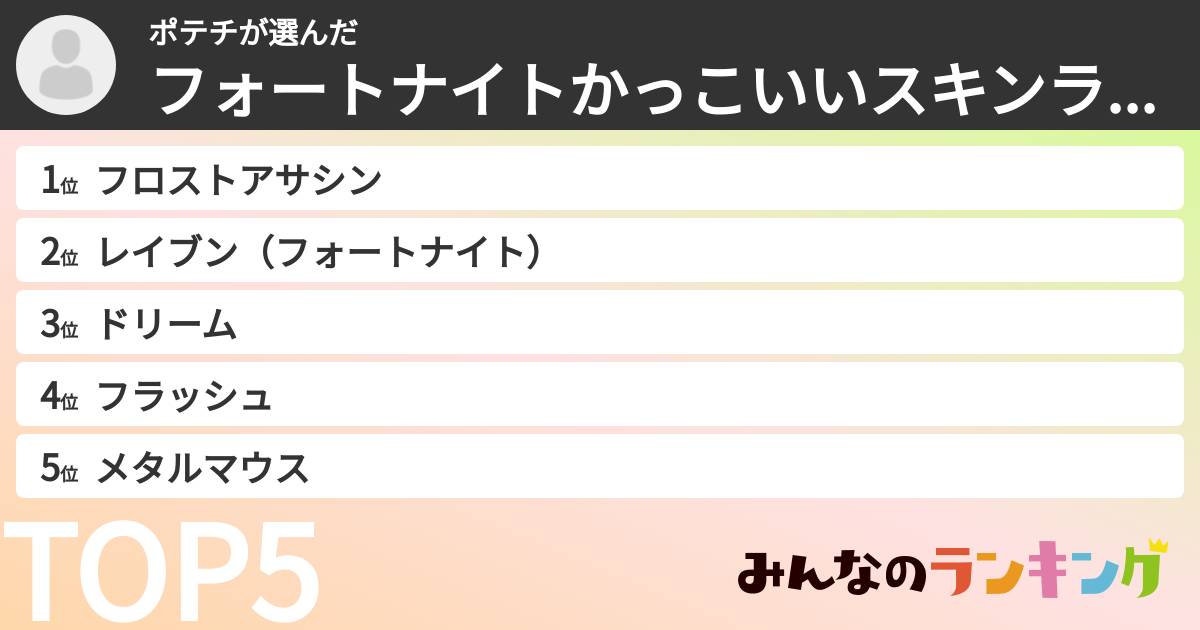 ポテチが選んだ
フォートナイトかっこいいスキンラ...

1位 フロストアサシン
2位 レイブン（フォートナイト）
3位 ドリーム
4位 フラッシュ
5位 メタルマウス

TOP5

みんなのランキング